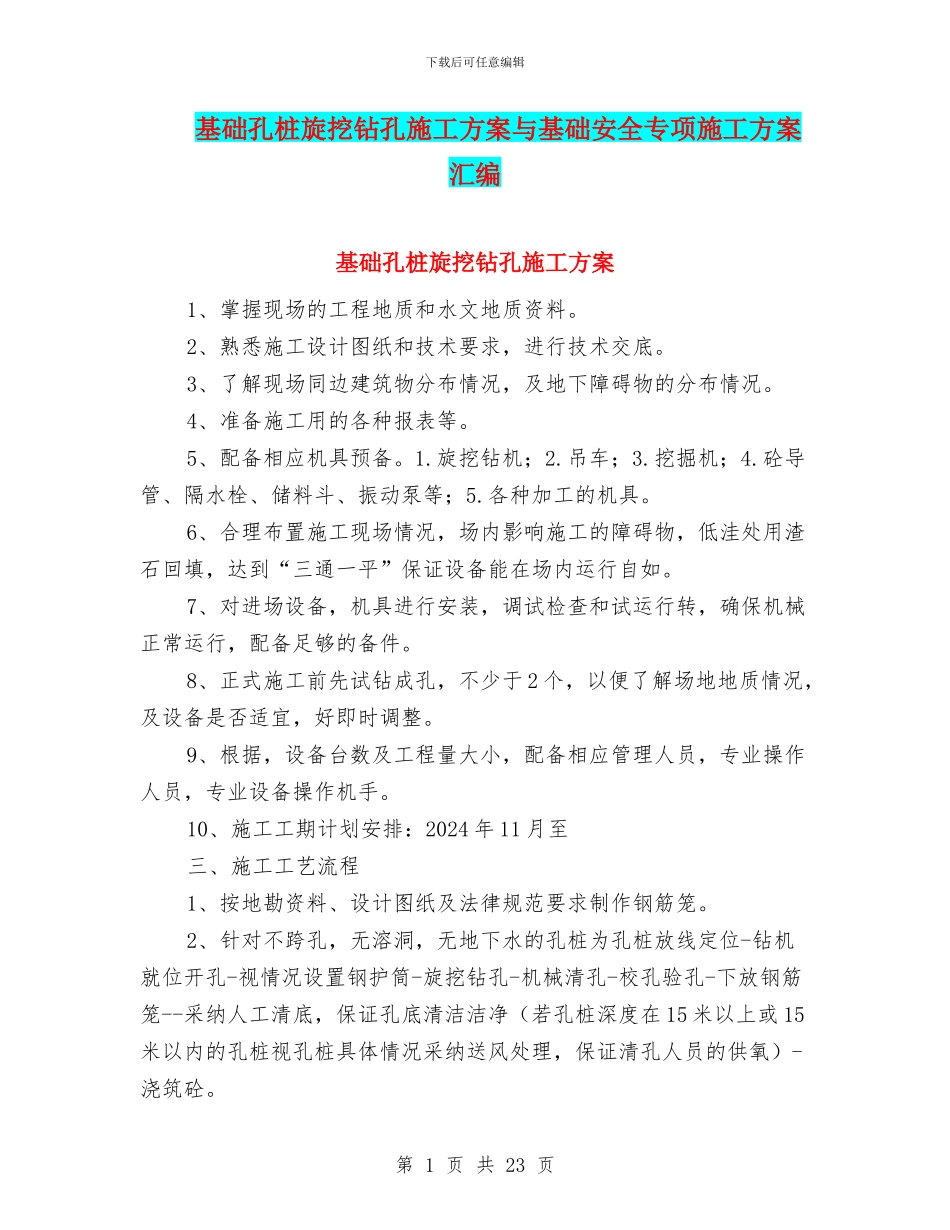 下载后可任意编辑

基础孔桩旋挖钻孔施工方案与基础安全专项施工方案汇编

基础孔桩旋挖钻孔施工方案

1、掌握现场的工程地质和水文地质资料。

2、熟悉施工设计图纸和技术要求，进行技术交底。

3、了解现场同边建筑物分布情况，及地下障碍物的分布情况。

4、准备施工用的各种报表等。

5、配备相应机具预备。1.旋挖钻机；2.吊车；3.挖掘机；4.砼导管、隔水栓、储料斗、振动泵等；5.各种加工的机具。

6、合理布置施工现场情况，场内影响施工的障碍物，低洼处用渣石回填，达到“三通一平”保证设备能在场内运行自如。

7、对进场设备，机具进行安装，调试检查和试运行转，确保机械正常运行，配备足够的备件。

8、正式施工前先试钻成孔，不少于2个，以便了解场地地质情况，及设备是否适宜，好即时调整。

9、根据，设备台数及工程量大小，配备相应管理人员，专业操作人员，专业设备操作机手。

10、施工工期计划安排：2024年11月至

三、施工工艺流程

1、按地勘资料、设计图纸及法律规范要求制作钢筋笼。

2、针对不跨孔，无溶洞，无地下水的孔桩为孔桩放线定位-钻机就位开孔-视情况设置钢护筒-旋挖钻孔-机械清孔-校孔验孔-下放钢筋笼--采纳人工清底，保证孔底清洁洁净（若孔桩深度在15米以上或15米以内的孔桩视孔桩具体情况采纳送风处理，保证清孔人员的供氧）-浇筑砼。

第 1 页 共 23 页